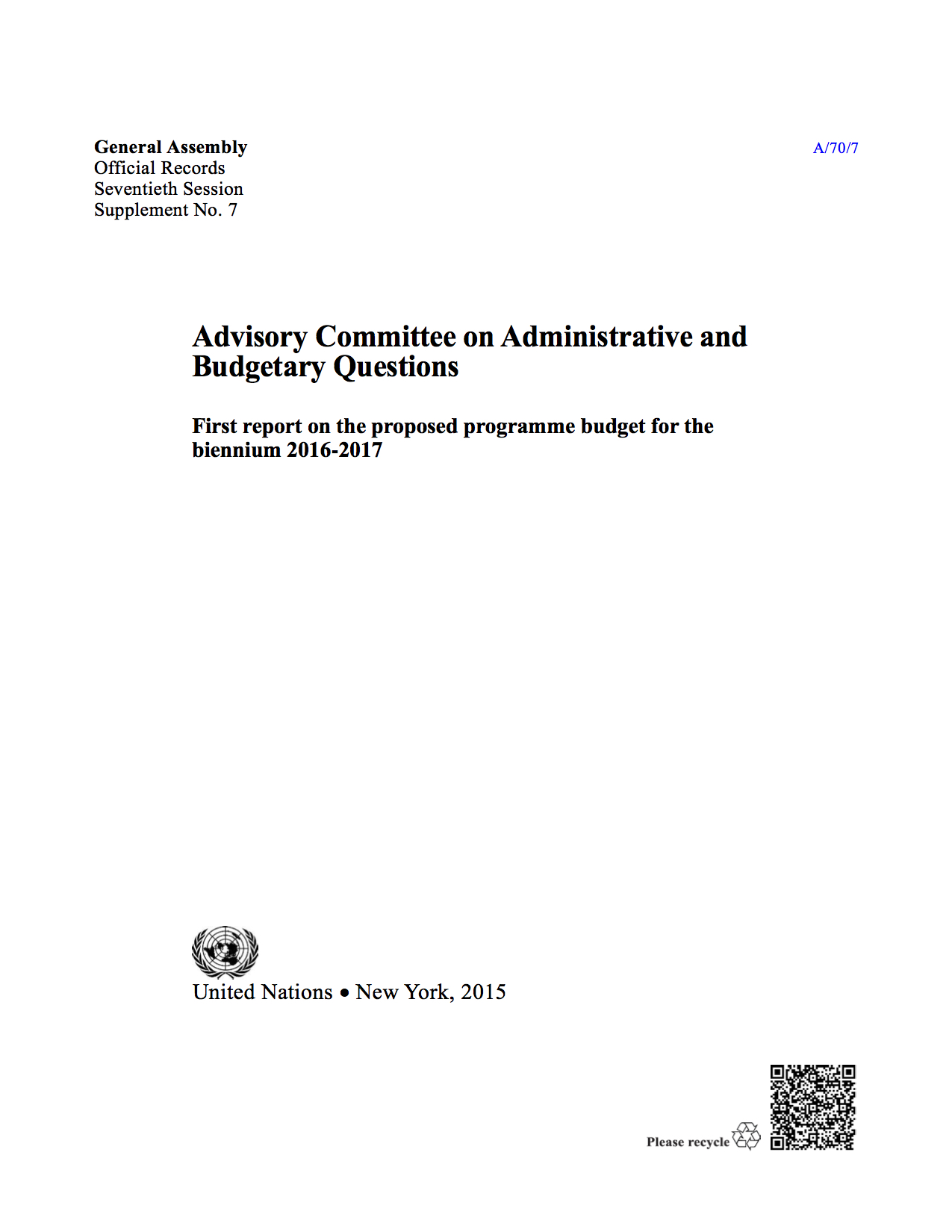 General Assembly
Official Records
Seventieth Session
Supplement No. 7

A/70/7

Advisory Committee on Administrative and Budgetary Questions

First report on the proposed programme budget for the biennium 2016-2017

United Nations • New York, 2015

Please recycle